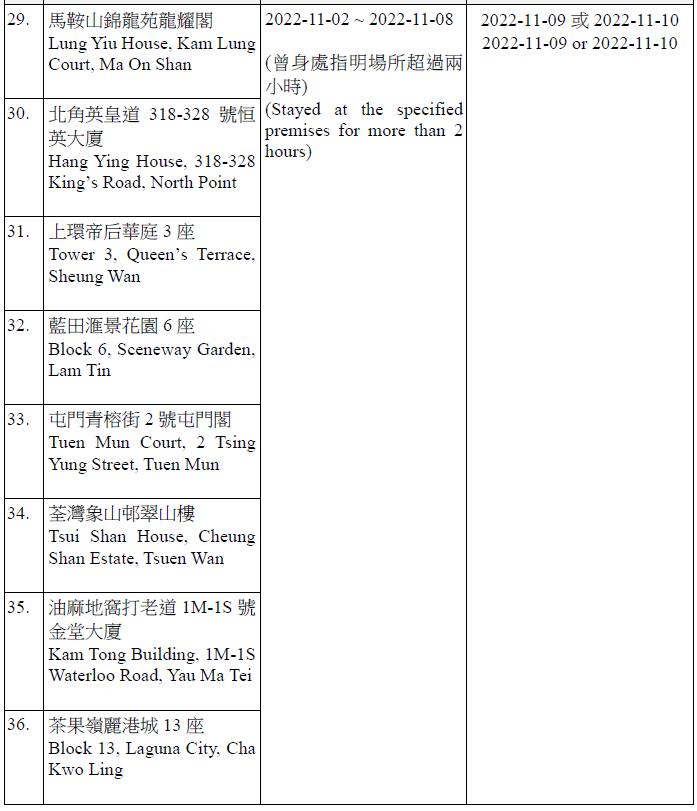 | | | | |
|---|---|---|---|
| 29. | 馬鞍山錦龍苑龍耀閣 Lung Yiu House, Kam Lung Court, Ma On Shan | 2022-11-02 ~ 2022-11-08 (曾身處指明場所超過兩小時) (Stayed at the specified premises for more than 2 hours) | 2022-11-09 或 2022-11-10 2022-11-09 or 2022-11-10 |
| 30. | 北角英皇道 318-328 號恒英大廈 Hang Ying House, 318-328 King's Road, North Point | | |
| 31. | 上環帝后華庭 3 座 Tower 3, Queen's Terrace, Sheung Wan | | |
| 32. | 藍田滙景花園 6 座 Block 6, Sceneway Garden, Lam Tin | | |
| 33. | 屯門青榕街 2 號屯門閣 Tuen Mun Court, 2 Tsing Yung Street, Tuen Mun | | |
| 34. | 荃灣象山邨翠山樓 Tsui Shan House, Cheung Shan Estate, Tsuen Wan | | |
| 35. | 油麻地窩打老道 1M-1S 號金堂大廈 Kam Tong Building, 1M-1S Waterloo Road, Yau Ma Tei | | |
| 36. | 茶果嶺麗港城 13 座 Block 13, Laguna City, Cha Kwo Ling | | |